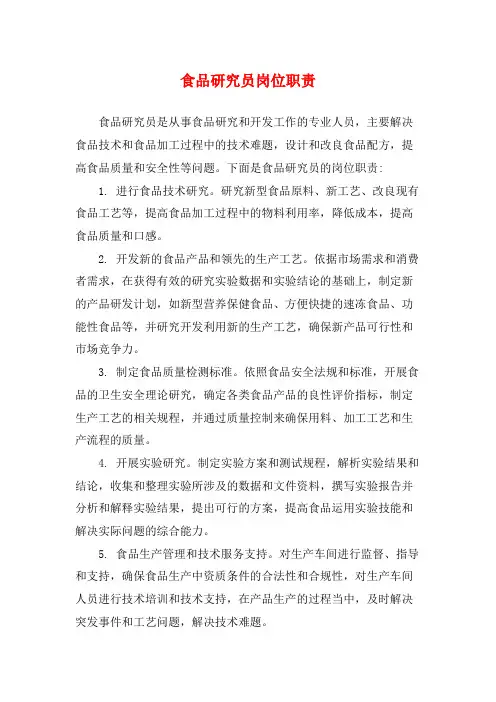 食品研究员岗位职责

食品研究员是从事食品研究和开发工作的专业人员，主要解决食品技术和食品加工过程中的技术难题，设计和改良食品配方，提高食品质量和安全性等问题。下面是食品研究员的岗位职责：

1. 进行食品技术研究。研究新型食品原料、新工艺、改良现有食品工艺等，提高食品加工过程中的物料利用率，降低成本，提高食品质量和口感。

2. 开发新的食品产品和领先的生产工艺。依据市场需求和消费者需求，在获得有效的研究实验数据和实验结论的基础上，制定新的产品研发计划，如新型营养保健食品、方便快捷的速冻食品、功能性食品等，并研究开发利用新的生产工艺，确保新产品可行性和市场竞争力。

3. 制定食品质量检测标准。依照食品安全法规和标准，开展食品的卫生安全理论研究，确定各类食品产品的良性评价指标，制定生产工艺的相关规程，并通过质量控制来确保用料、加工工艺和生产流程的质量。

4. 开展实验研究。制定实验方案和测试规程，解析实验结果和结论，收集和整理实验所涉及的数据和文件资料，撰写实验报告并分析和解释实验结果，提出可行的方案，提高食品运用实验技能和解决实际问题的综合能力。

5. 食品生产管理和技术服务支持。对生产车间进行监督、指导和支持，确保食品生产中资质条件的合法性和合规性，对生产车间人员进行技术培训和技术支持，在产品生产的过程当中，及时解决突发事件和工艺问题，解决技术难题。